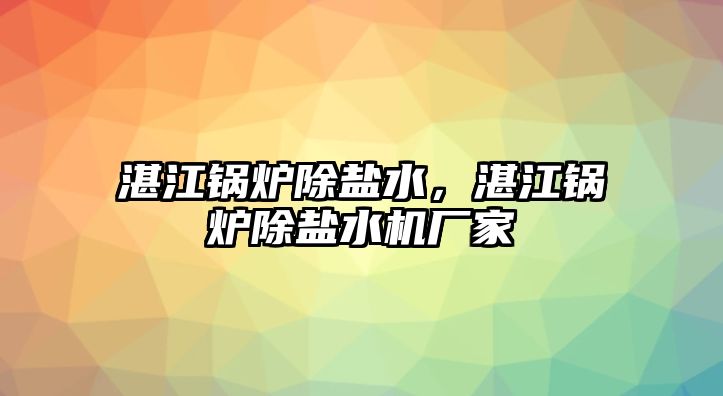 湛江锅炉除盐水，湛江锅炉除盐水机厂家